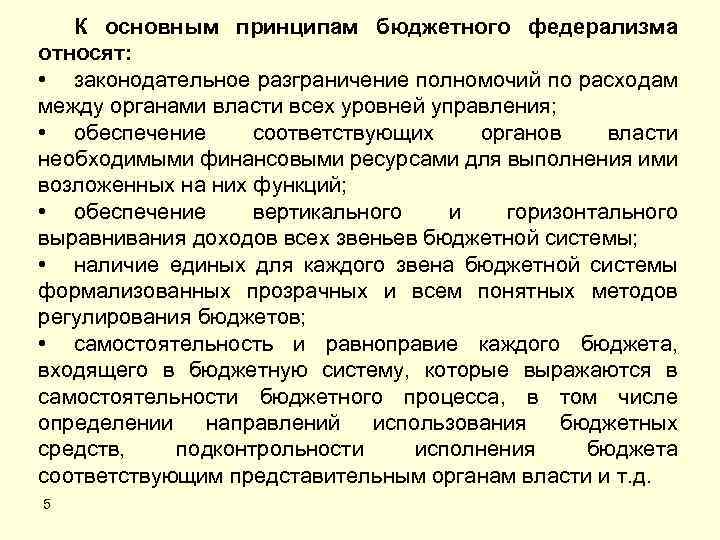 К основным принципам бюджетного федерализма относят:

• законодательное разграничение полномочий по расходам между органами власти всех уровней управления;

• обеспечение соответствующих органов власти необходимыми финансовыми ресурсами для выполнения ими возложенных на них функций;

• обеспечение вертикального и горизонтального выравнивания доходов всех звеньев бюджетной системы;

• наличие единых для каждого звена бюджетной системы формализованных прозрачных и всем понятных методов регулирования бюджетов;

• самостоятельность и равноправие каждого бюджета, входящего в бюджетную систему, которые выражаются в самостоятельности бюджетного процесса, в том числе определении направлений использования бюджетных средств, подконтрольности исполнения бюджета соответствующим представительным органам власти и т.д.

5